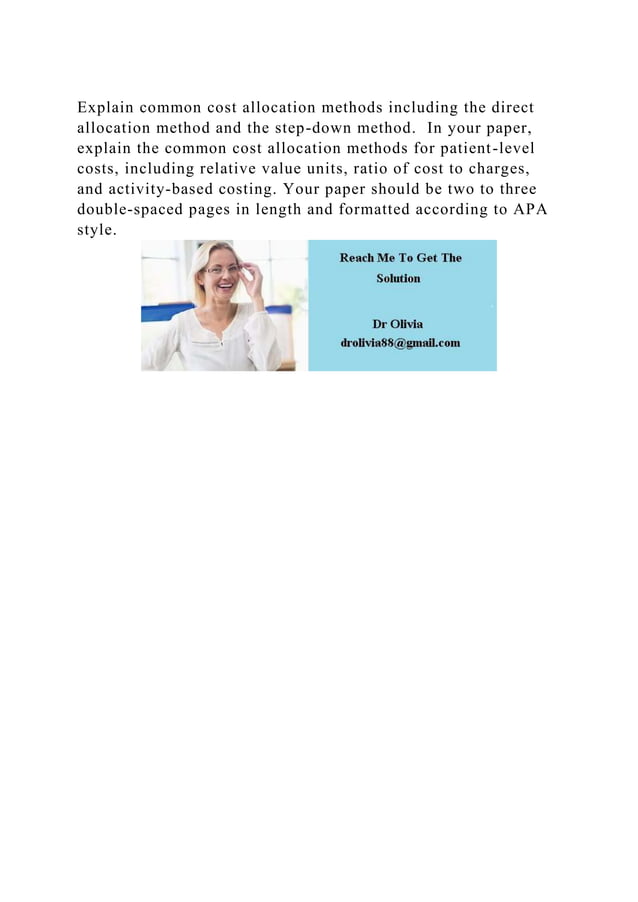 Explain common cost allocation methods including the direct allocation method and the step-down method. In your paper, explain the common cost allocation methods for patient-level costs, including relative value units, ratio of cost to charges, and activity-based costing. Your paper should be two to three double-spaced pages in length and formatted according to APA style.

Reach Me To Get The Solution

Dr Olivia
drolivia88@gmail.com